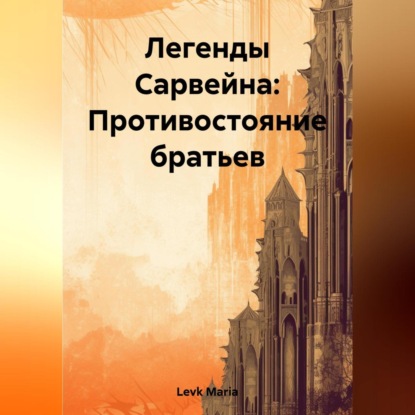 Легенды Сарвейна: Противостояние братьев

Levk Maria